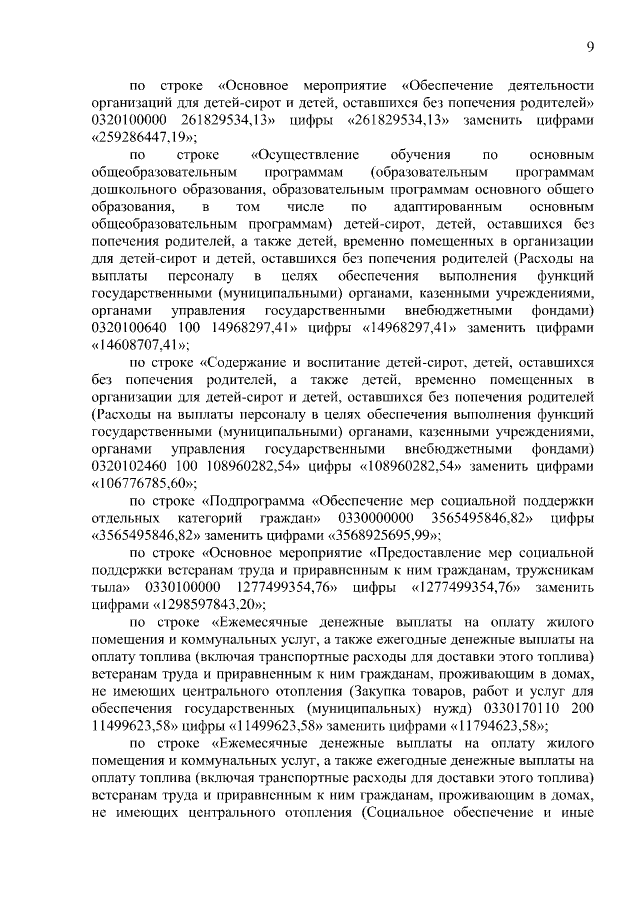 9

по строке «Основное мероприятие «Обеспечение деятельности организаций для детей-сирот и детей, оставшихся без попечения родителей» 0320100000 261829534,13» цифры «261829534,13» заменить цифрами «259286447,19»;

по строке «Осуществление обучения по основным общеобразовательным программам (образовательным программам дошкольного образования, образовательным программам основного общего образования, в том числе по адаптированным основным общеобразовательным программам) детей-сирот, детей, оставшихся без попечения родителей, а также детей, временно помещенных в организации для детей-сирот и детей, оставшихся без попечения родителей (Расходы на выплаты персоналу в целях обеспечения выполнения функций государственными (муниципальными) органами, казенными учреждениями, органами управления государственными внебюджетными фондами) 0320100640 100 14968297,41» цифры «14968297,41» заменить цифрами «14608707,41»;

по строке «Содержание и воспитание детей-сирот, детей, оставшихся без попечения родителей, а также детей, временно помещенных в организации для детей-сирот и детей, оставшихся без попечения родителей (Расходы на выплаты персоналу в целях обеспечения выполнения функций государственными (муниципальными) органами, казенными учреждениями, органами управления государственными внебюджетными фондами) 0320102460 100 108960282,54» цифры «108960282,54» заменить цифрами «106776785,60»;

по строке «Подпрограмма «Обеспечение мер социальной поддержки отдельных категорий граждан» 0330000000 3565495846,82» цифры «3565495846,82» заменить цифрами «3568925695,99»;

по строке «Основное мероприятие «Предоставление мер социальной поддержки ветеранам труда и приравненным к ним гражданам, труженикам тыла» 0330100000 1277499354,76» цифры «1277499354,76» заменить цифрами «1298597843,20»;

по строке «Ежемесячные денежные выплаты на оплату жилого помещения и коммунальных услуг, а также ежегодные денежные выплаты на оплату топлива (включая транспортные расходы для доставки этого топлива) ветеранам труда и приравненным к ним гражданам, проживающим в домах, не имеющих центрального отопления (Закупка товаров, работ и услуг для обеспечения государственных (муниципальных) нужд) 0330170110 200 11499623,58» цифры «11499623,58» заменить цифрами «11794623,58»;

по строке «Ежемесячные денежные выплаты на оплату жилого помещения и коммунальных услуг, а также ежегодные денежные выплаты на оплату топлива (включая транспортные расходы для доставки этого топлива) ветеранам труда и приравненным к ним гражданам, проживающим в домах, не имеющих центрального отопления (Социальное обеспечение и иные